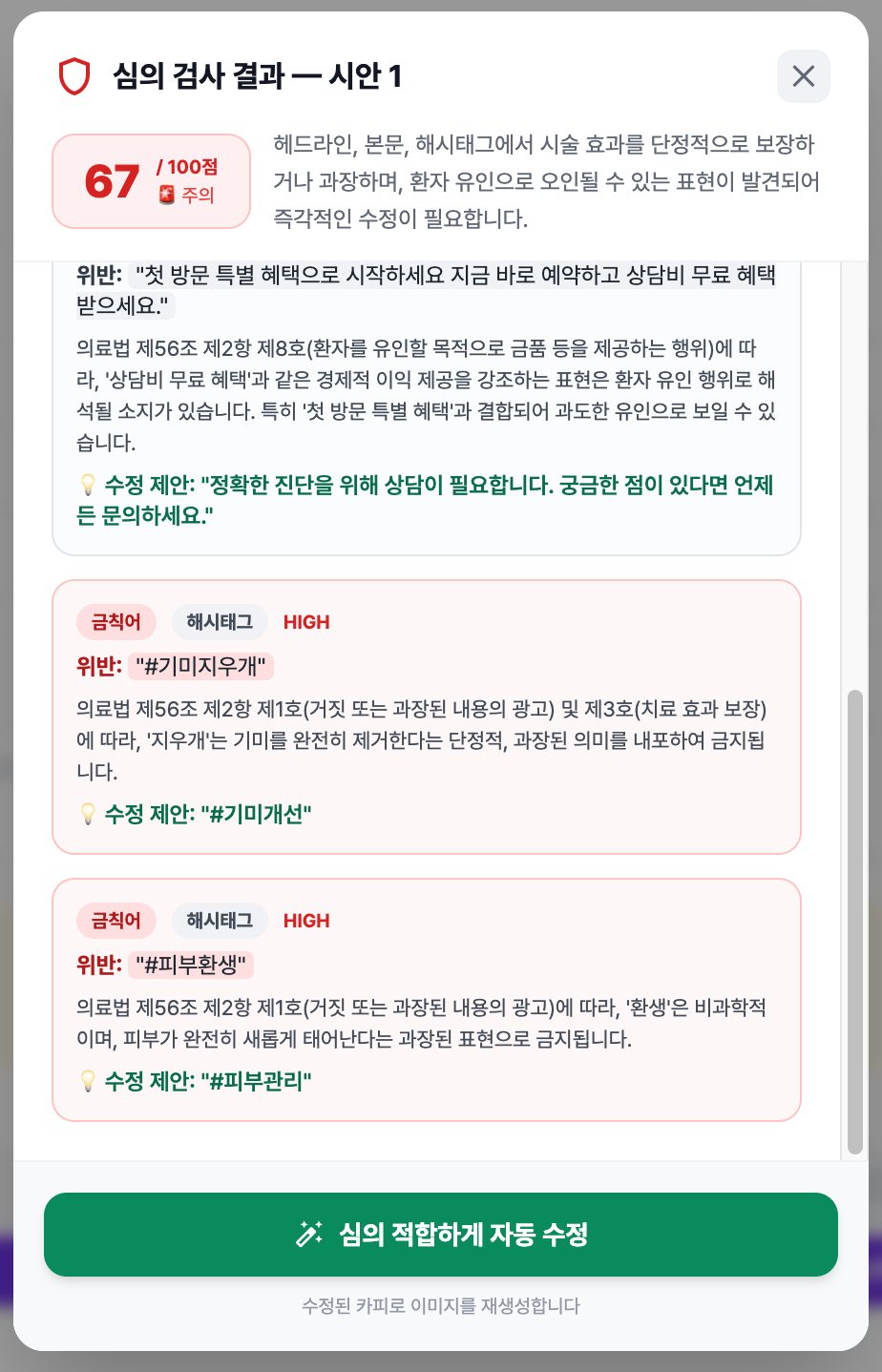 심의 검사 결과 — 시안 1

67 / 100점
🚨 주의

헤드라인, 본문, 해시태그에서 시술 효과를 단정적으로 보장하거나 과장하며, 환자 유인으로 오인될 수 있는 표현이 발견되어 즉각적인 수정이 필요합니다.

위반: "첫 방문 특별 혜택으로 시작하세요 지금 바로 예약하고 상담비 무료 혜택 받으세요."

의료법 제56조 제2항 제8호(환자를 유인할 목적으로 금품 등을 제공하는 행위)에 따라, '상담비 무료 혜택'과 같은 경제적 이익 제공을 강조하는 표현은 환자 유인 행위로 해석될 소지가 있습니다. 특히 '첫 방문 특별 혜택'과 결합되어 과도한 유인으로 보일 수 있습니다.

💡 수정 제안: "정확한 진단을 위해 상담이 필요합니다. 궁금한 점이 있다면 언제든 문의하세요."

금칙어 해시태그 HIGH

위반: "#기미지우개"

의료법 제56조 제2항 제1호(거짓 또는 과장된 내용의 광고) 및 제3호(치료 효과 보장)에 따라, '지우개'는 기미를 완전히 제거한다는 단정적, 과장된 의미를 내포하여 금지됩니다.

💡 수정 제안: "#기미개선"

금칙어 해시태그 HIGH

위반: "#피부환생"

의료법 제56조 제2항 제1호(거짓 또는 과장된 내용의 광고)에 따라, '환생'은 비과학적이며, 피부가 완전히 새롭게 태어난다는 과장된 표현으로 금지됩니다.

💡 수정 제안: "#피부관리"

심의 적합하게 자동 수정

수정된 카피로 이미지를 재생성합니다